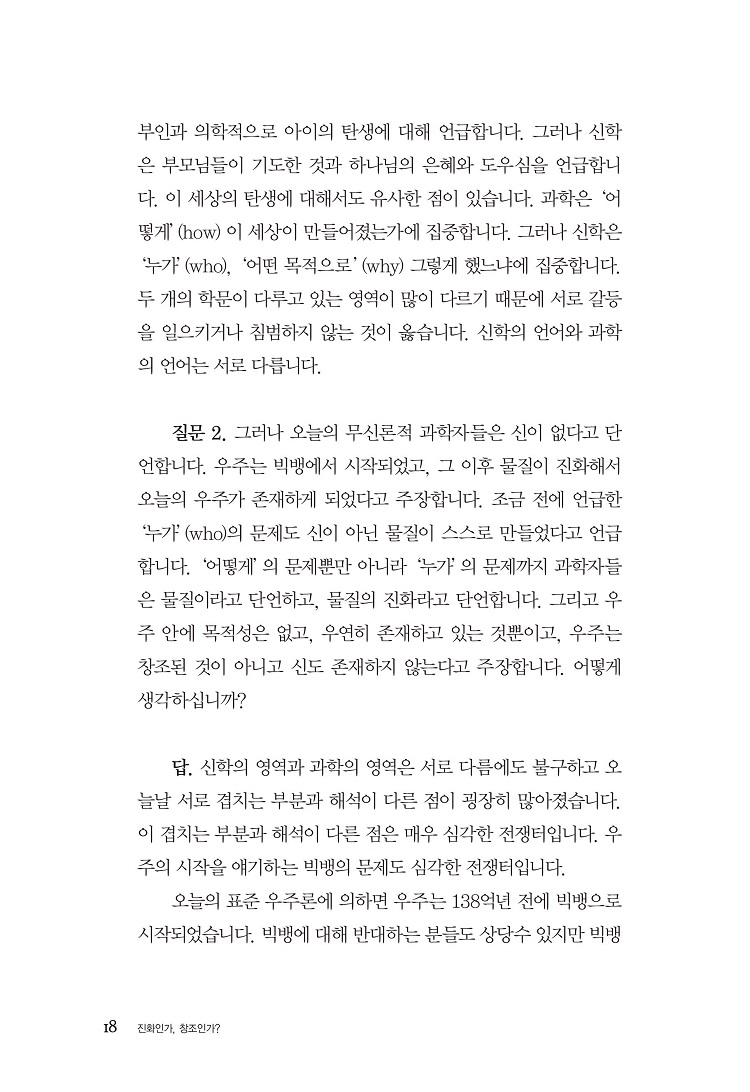 부인과 의학적으로 아이의 탄생에 대해 언급합니다. 그러나 신학은 부모님들이 기도한 것과 하나님의 은혜와 도우심을 언급합니다. 이 세상의 탄생에 대해서도 유사한 점이 있습니다. 과학은 '어떻게' (how) 이 세상이 만들어졌는가에 집중합니다. 그러나 신학은 '누가' (who), '어떤 목적으로' (why) 그렇게 했느냐에 집중합니다. 두 개의 학문이 다루고 있는 영역이 많이 다르기 때문에 서로 갈등을 일으키거나 침범하지 않는 것이 옳습니다. 신학의 언어와 과학의 언어는 서로 다릅니다.

질문 2. 그러나 오늘의 무신론적 과학자들은 신이 없다고 단언합니다. 우주는 빅뱅에서 시작되었고, 그 이후 물질이 진화해서 오늘의 우주가 존재하게 되었다고 주장합니다. 조금 전에 언급한 '누가' (who)의 문제도 신이 아닌 물질이 스스로 만들었다고 언급합니다. '어떻게' 의 문제뿐만 아니라 '누가' 의 문제까지 과학자들은 물질이라고 단언하고, 물질의 진화라고 단언합니다. 그리고 우주 안에 목적성은 없고, 우연히 존재하고 있는 것뿐이고, 우주는 창조된 것이 아니고 신도 존재하지 않는다고 주장합니다. 어떻게 생각하십니까?

답. 신학의 영역과 과학의 영역은 서로 다름에도 불구하고 오늘날 서로 겹치는 부분과 해석이 다른 점이 굉장히 많아졌습니다. 이 겹치는 부분과 해석이 다른 점은 매우 심각한 전쟁터입니다. 우주의 시작을 얘기하는 빅뱅의 문제도 심각한 전쟁터입니다.

오늘의 표준 우주론에 의하면 우주는 138억년 전에 빅뱅으로 시작되었습니다. 빅뱅에 대해 반대하는 분들도 상당수 있지만 빅뱅

18 진화인가, 창조인가?